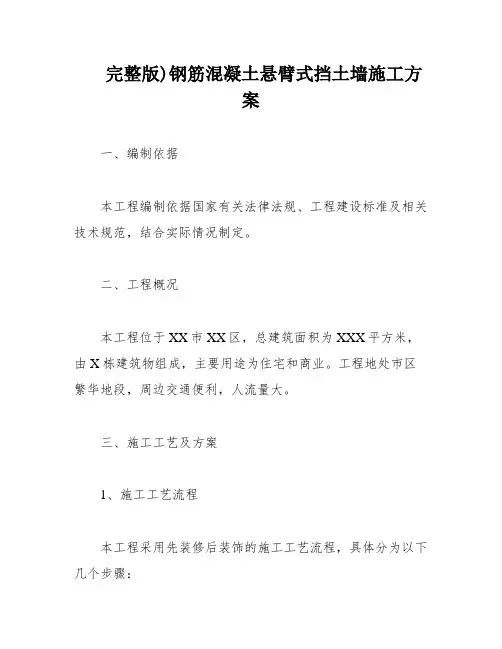 完整版)钢筋混凝土悬臂式挡土墙施工方案

一、编制依据

本工程编制依据国家有关法律法规、工程建设标准及相关技术规范，结合实际情况制定。

二、工程概况

本工程位于XX市XX区，总建筑面积为XXX平方米，由X栋建筑物组成，主要用途为住宅和商业。工程地处市区繁华地段，周边交通便利，人流量大。

三、施工工艺及方案

1、施工工艺流程

本工程采用先装修后装饰的施工工艺流程，具体分为以下几个步骤：